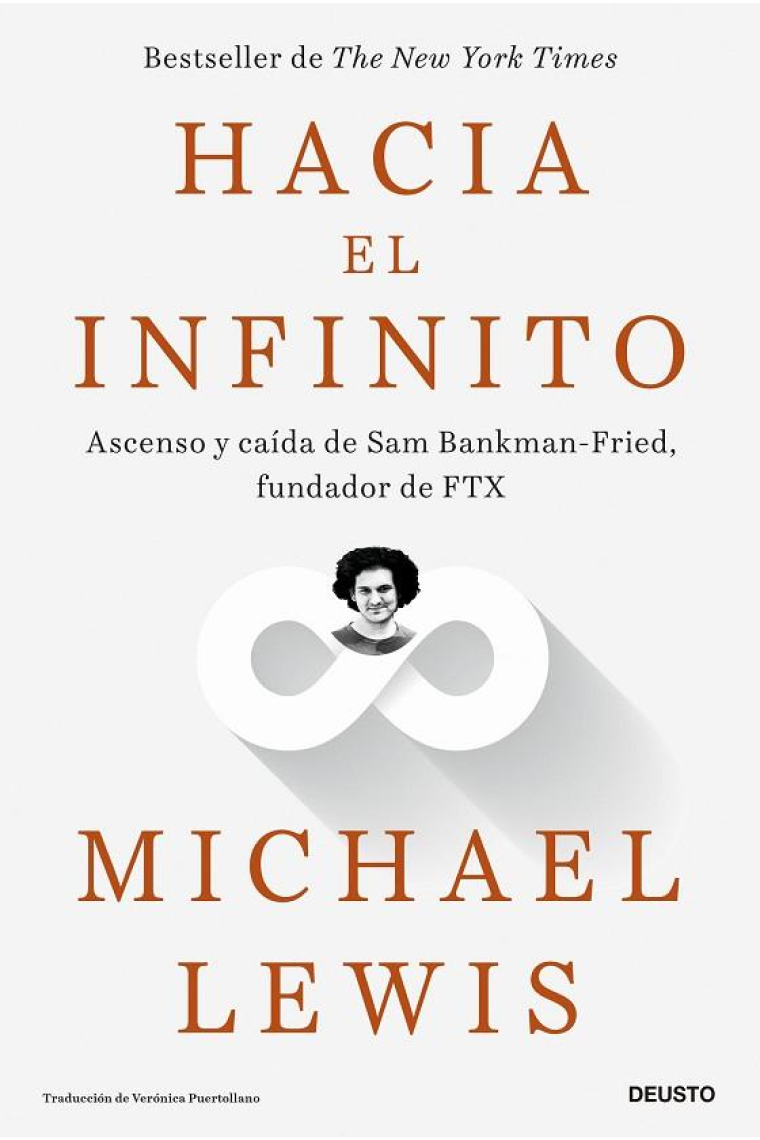 Bestseller de The New York Times

HACIA EL INFINITO

Ascenso y caída de Sam Bankman-Fried, fundador de FTX

MICHAEL LEWIS

Traducción de Verónica Puertollano

DEUSTO